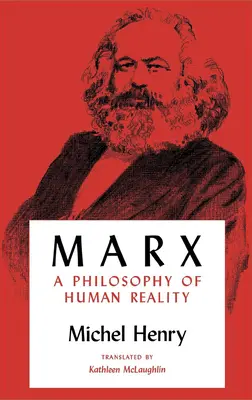 MARX
A PHILOSOPHY OF HUMAN REALITY

Michel Henry

TRANSLATED BY
Kathleen McLaughlin